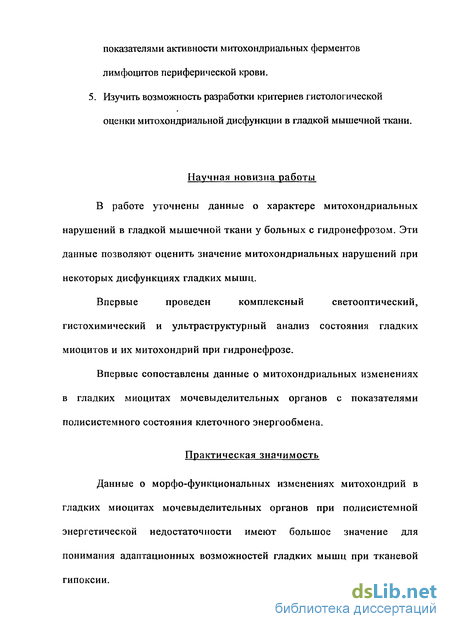 показателями активности митохондриальных ферментов лимфоцитов периферической крови.

5. Изучить возможность разработки критериев гистологической оценки митохондриальной дисфункции в гладкой мышечной ткани.

Научная новизна работы

В работе уточнены данные о характере митохондриальных нарушений в гладкой мышечной ткани у больных с гидронефрозом. Эти данные позволяют оценить значение митохондриальных нарушений при некоторых дисфункциях гладких мышц.

Впервые проведен комплексный светооптический, гистохимический и ультраструктурный анализ состояния гладких миоцитов и их митохондрий при гидронефрозе.

Впервые сопоставлены данные о митохондриальных изменениях в гладких миоцитах мочевыделительных органов с показателями полисистемного состояния клеточного энергообмена.

Практическая значимость

Данные о морфо-функциональных изменениях митохондрий в гладких миоцитах мочевыделительных органов при полисистемной энергетической недостаточности имеют большое значение для понимания адаптационных возможностей гладких мышц при тканевой гипоксии.

dsLib.net
библиотека диссертаций